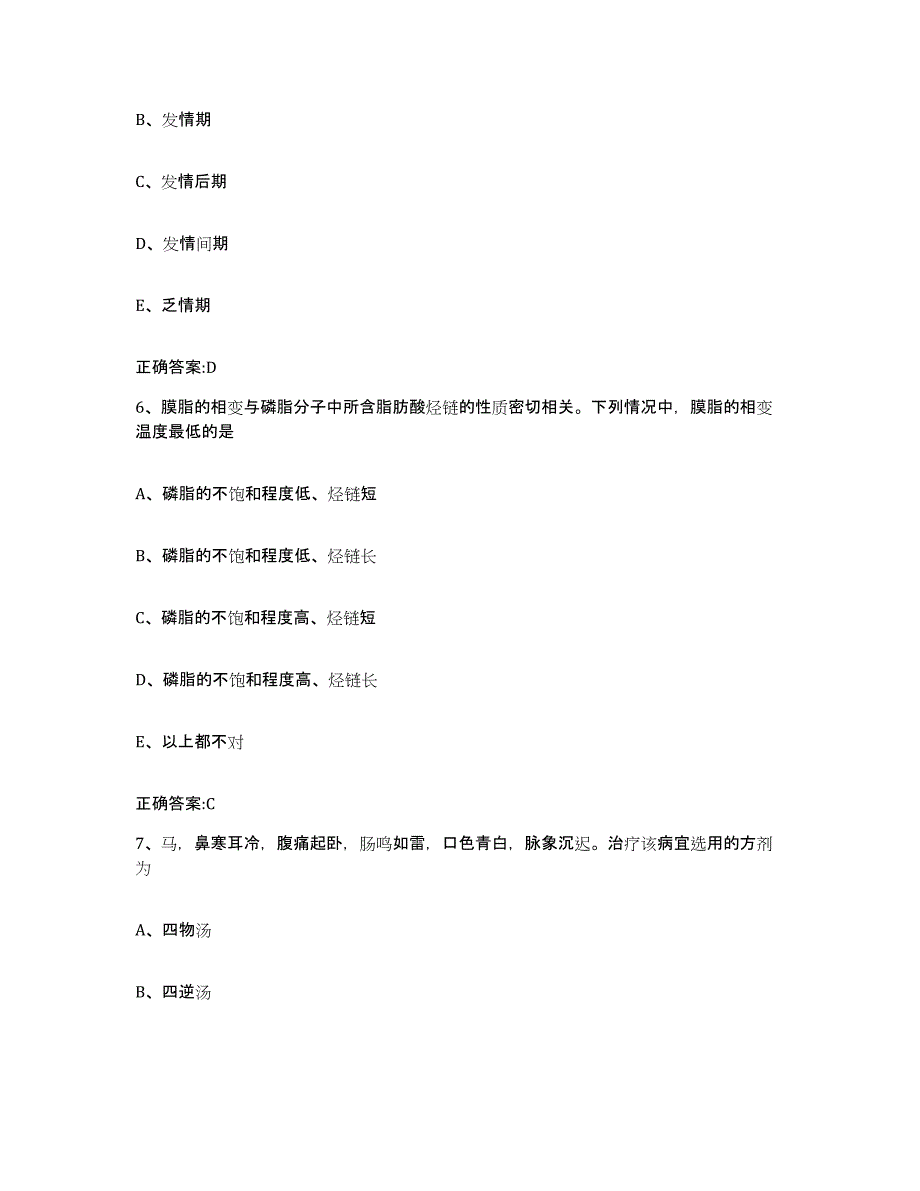 B、发情期

C、发情后期

D、发情间期

E、乏情期

正确答案:D

6、膜脂的相变与磷脂分子中所含脂肪酸烃链的性质密切相关。下列情况中，膜脂的相变温度最低的是

A、磷脂的不饱和程度低、烃链短

B、磷脂的不饱和程度低、烃链长

C、磷脂的不饱和程度高、烃链短

D、磷脂的不饱和程度高、烃链长

E、以上都不对

正确答案:C

7、马，鼻寒耳冷，腹痛起卧，肠鸣如雷，口色青白，脉象沉迟。治疗该病宜选用的方剂为

A、四物汤

B、四逆汤